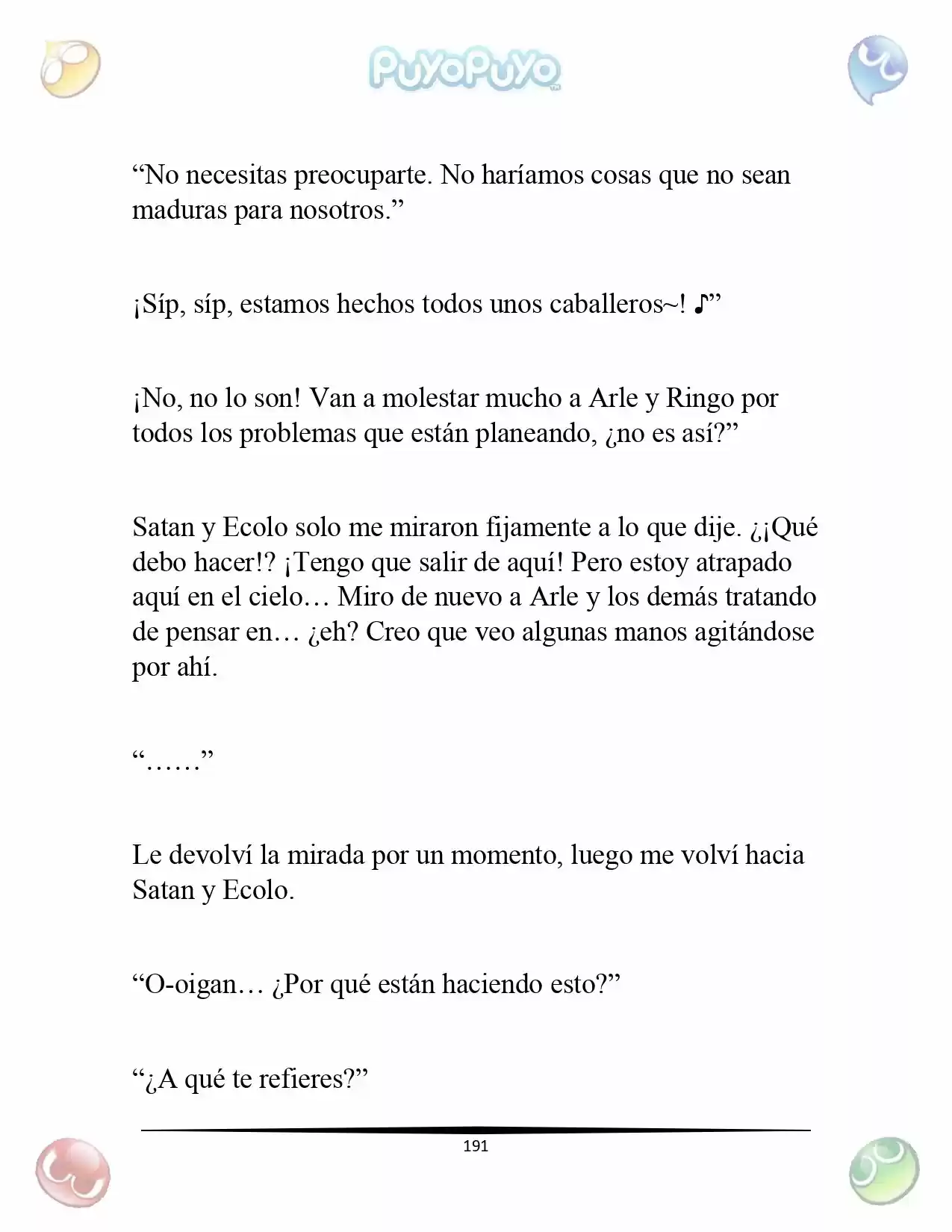 PuyoPuyo

"No necesitas preocuparte. No haríamos cosas que no sean maduras para nosotros."

¡Síp, síp, estamos hechos todos unos caballeros~! ♪"

¡No, no lo son! Van a molestar mucho a Arle y Ringo por todos los problemas que están planeando, ¿no es así?"

Satan y Ecolo solo me miraron fijamente a lo que dije. ¿¡Qué debo hacer!? ¡Tengo que salir de aquí! Pero estoy atrapado aquí en el cielo… Miro de nuevo a Arle y los demás tratando de pensar en… ¿eh? Creo que veo algunas manos agitándose por ahí.

"……"

Le devolví la mirada por un momento, luego me volví hacia Satan y Ecolo.

"O-oigan… ¿Por qué están haciendo esto?"

"¿A qué te refieres?"

191